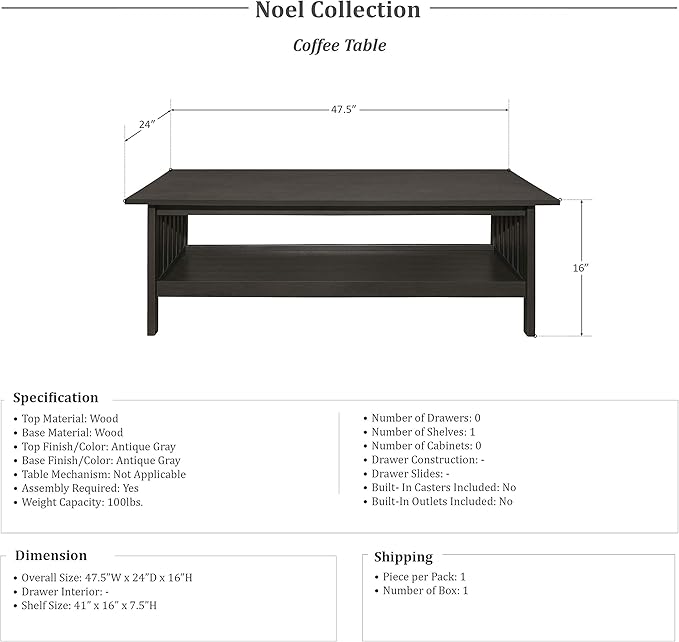 Noel Collection

Coffee Table

24"

47.5"

16"

Specification

• Top Material: Wood
• Base Material: Wood
• Top Finish/Color: Antique Gray
• Base Finish/Color: Antique Gray
• Table Mechanism: Not Applicable
• Assembly Required: Yes
• Weight Capacity: 100lbs.

• Number of Drawers: 0
• Number of Shelves: 1
• Number of Cabinets: 0
• Drawer Construction: -
• Drawer Slides: -
• Built- In Casters Included: No
• Built-In Outlets Included: No

Dimension

• Overall Size: 47.5"W x 24"D x 16"H
• Drawer Interior: -
• Shelf Size: 41" x 16" x 7.5"H

Shipping

• Piece per Pack: 1
• Number of Box: 1